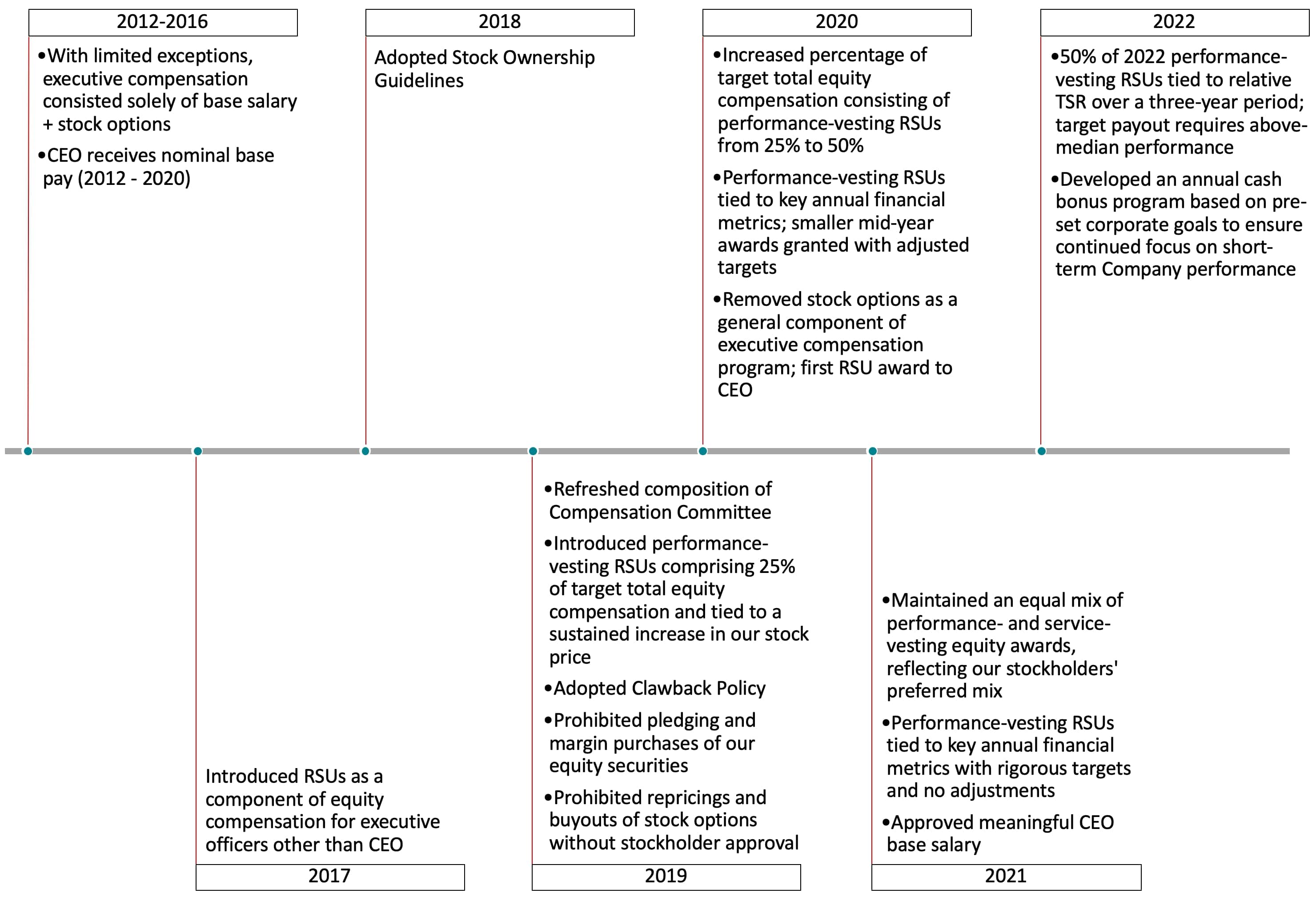 2012-2016

•With limited exceptions, executive compensation consisted solely of base salary + stock options

•CEO receives nominal base pay (2012 - 2020)

2018

Adopted Stock Ownership Guidelines

2020

•Increased percentage of target total equity compensation consisting of performance-vesting RSUs from 25% to 50%

•Performance-vesting RSUs tied to key annual financial metrics; smaller mid-year awards granted with adjusted targets

•Removed stock options as a general component of executive compensation program; first RSU award to CEO

2022

•50% of 2022 performance-vesting RSUs tied to relative TSR over a three-year period; target payout requires above-median performance

•Developed an annual cash bonus program based on pre-set corporate goals to ensure continued focus on short-term Company performance

Introduced RSUs as a component of equity compensation for executive officers other than CEO

2017

•Refreshed composition of Compensation Committee

•Introduced performance-vesting RSUs comprising 25% of target total equity compensation and tied to a sustained increase in our stock price

•Adopted Clawback Policy

•Prohibited pledging and margin purchases of our equity securities

•Prohibited repricings and buyouts of stock options without stockholder approval

2019

•Maintained an equal mix of performance- and service-vesting equity awards, reflecting our stockholders' preferred mix

•Performance-vesting RSUs tied to key annual financial metrics with rigorous targets and no adjustments

•Approved meaningful CEO base salary

2021